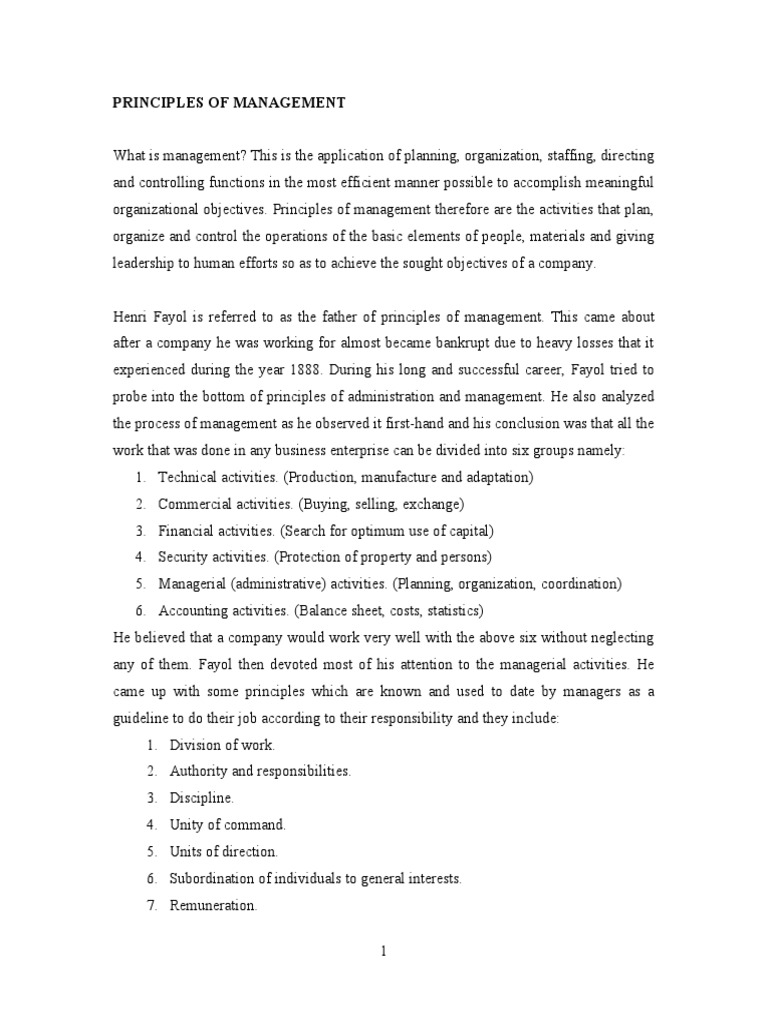 PRINCIPLES OF MANAGEMENT

What is management? This is the application of planning, organization, staffing, directing and controlling functions in the most efficient manner possible to accomplish meaningful organizational objectives. Principles of management therefore are the activities that plan, organize and control the operations of the basic elements of people, materials and giving leadership to human efforts so as to achieve the sought objectives of a company.

Henri Fayol is referred to as the father of principles of management. This came about after a company he was working for almost became bankrupt due to heavy losses that it experienced during the year 1888. During his long and successful career, Fayol tried to probe into the bottom of principles of administration and management. He also analyzed the process of management as he observed it first-hand and his conclusion was that all the work that was done in any business enterprise can be divided into six groups namely:
1. Technical activities. (Production, manufacture and adaptation)
2. Commercial activities. (Buying, selling, exchange)
3. Financial activities. (Search for optimum use of capital)
4. Security activities. (Protection of property and persons)
5. Managerial (administrative) activities. (Planning, organization, coordination)
6. Accounting activities. (Balance sheet, costs, statistics)
He believed that a company would work very well with the above six without neglecting any of them. Fayol then devoted most of his attention to the managerial activities. He came up with some principles which are known and used to date by managers as a guideline to do their job according to their responsibility and they include:
1. Division of work.
2. Authority and responsibilities.
3. Discipline.
4. Unity of command.
5. Units of direction.
6. Subordination of individuals to general interests.
7. Remuneration.

1